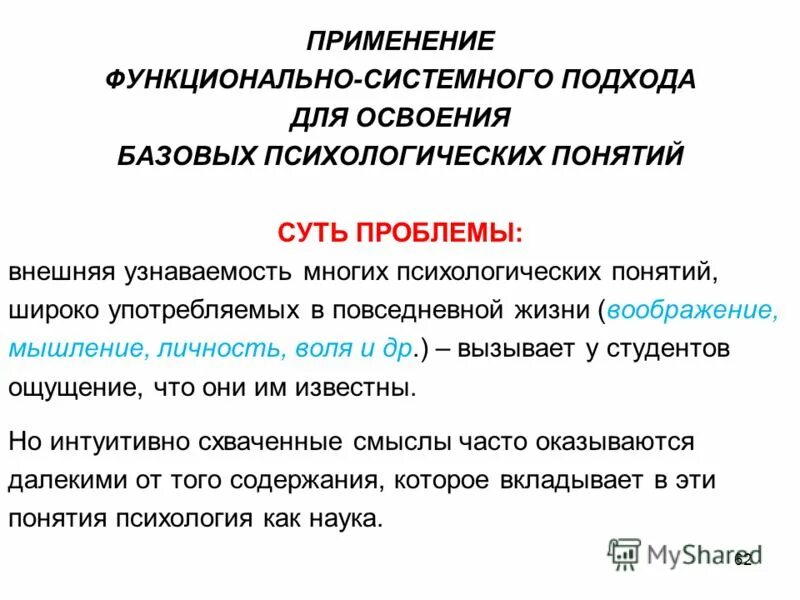 ПРИМЕНЕНИЕ
ФУНКЦИОНАЛЬНО-СИСТЕМНОГО ПОДХОДА
ДЛЯ ОСВОЕНИЯ
БАЗОВЫХ ПСИХОЛОГИЧЕСКИХ ПОНЯТИЙ

СУТЬ ПРОБЛЕМЫ:

внешняя узнаваемость многих психологических понятий, широко употребляемых в повседневной жизни (воображение, мышление, личность, воля и др.) – вызывает у студентов ощущение, что они им известны.

Но интуитивно схваченные смыслы часто оказываются далекими от того содержания, которое вкладывает в эти понятия психология как наука.

MyShared

62